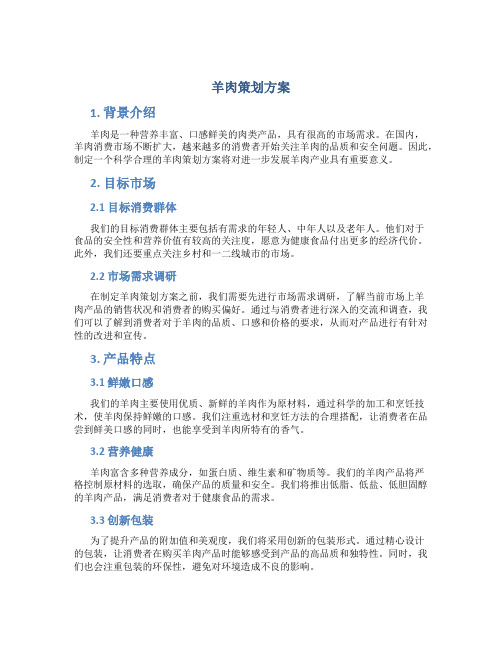 羊肉策划方案

1. 背景介绍

羊肉是一种营养丰富、口感鲜美的肉类产品，具有很高的市场需求。在国内，羊肉消费市场不断扩大，越来越多的消费者开始关注羊肉的品质和安全问题。因此，制定一个科学合理的羊肉策划方案将对进一步发展羊肉产业具有重要意义。

2. 目标市场

2.1 目标消费群体

我们的目标消费群体主要包括有需求的年轻人、中年人以及老年人。他们对于食品的安全性和营养价值有较高的关注度，愿意为健康食品付出更多的经济代价。此外，我们还要重点关注乡村和一二线城市的市场。

2.2 市场需求调研

在制定羊肉策划方案之前，我们需要先进行市场需求调研，了解当前市场上羊肉产品的销售状况和消费者的购买偏好。通过与消费者进行深入的交流和调查，我们可以了解到消费者对于羊肉的品质、口感和价格的要求，从而对产品进行有针对性的改进和宣传。

3. 产品特点

3.1 鲜嫩口感

我们的羊肉主要使用优质、新鲜的羊肉作为原材料，通过科学的加工和烹饪技术，使羊肉保持鲜嫩的口感。我们注重选材和烹饪方法的合理搭配，让消费者在品尝到鲜美口感的同时，也能享受到羊肉所特有的香气。

3.2 营养健康

羊肉富含多种营养成分，如蛋白质、维生素和矿物质等。我们的羊肉产品将严格控制原材料的选取，确保产品的质量和安全。我们将推出低脂、低盐、低胆固醇的羊肉产品，满足消费者对于健康食品的需求。

3.3 创新包装

为了提升产品的附加值和美观度，我们将采用创新的包装形式。通过精心设计的包装，让消费者在购买羊肉产品时能够感受到产品的高品质和独特性。同时，我们也会注重包装的环保性，避免对环境造成不良的影响。